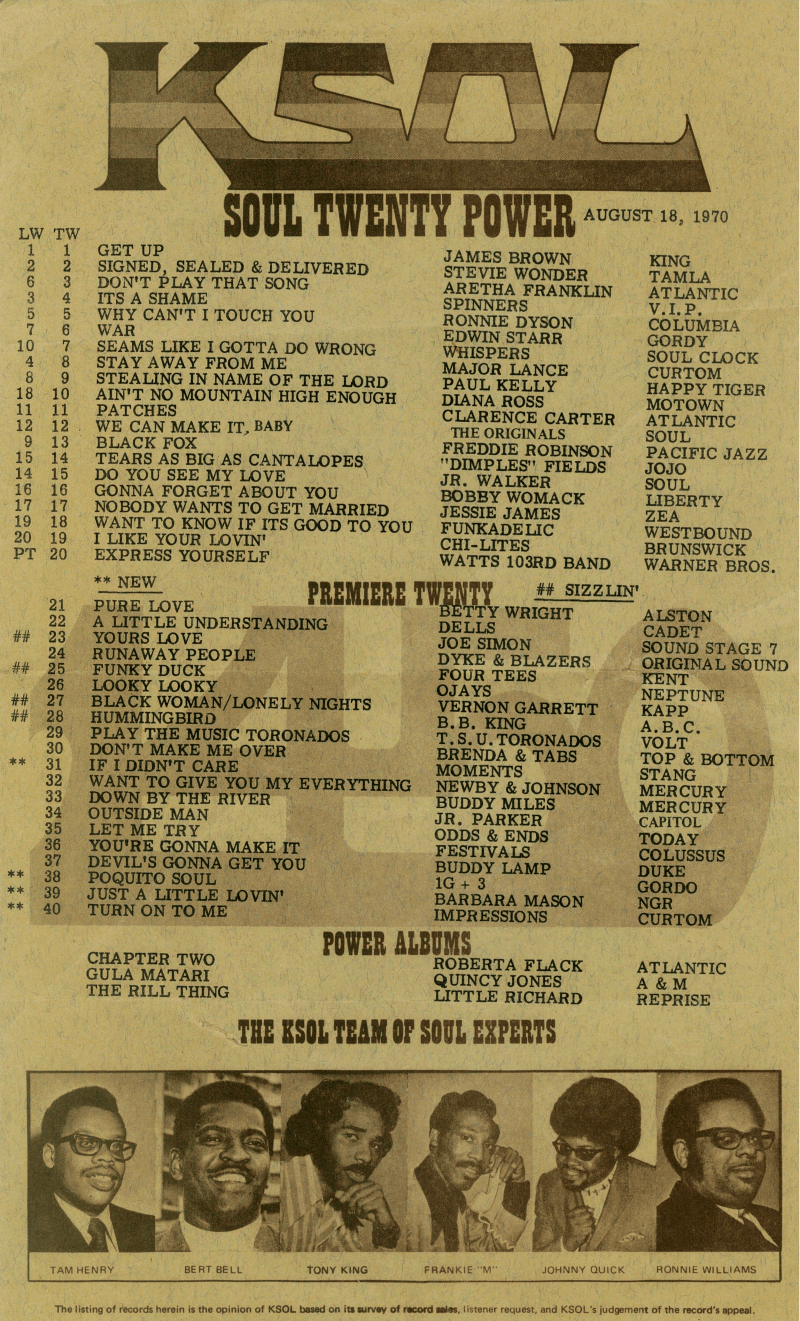 KSOL

SOUL TWENTY POWER AUGUST 18, 1970

| LW | TW | | | |
|---|---|---|---|---|
| 1 | 1 | GET UP | JAMES BROWN | KING |
| 2 | 2 | SIGNED, SEALED & DELIVERED | STEVIE WONDER | TAMLA |
| 6 | 3 | DON'T PLAY THAT SONG | ARETHA FRANKLIN | ATLANTIC |
| 3 | 4 | ITS A SHAME | SPINNERS | V.I.P. |
| 5 | 5 | WHY CAN'T I TOUCH YOU | RONNIE DYSON | COLUMBIA |
| 7 | 6 | WAR | EDWIN STARR | GORDY |
| 10 | 7 | SEAMS LIKE I GOTTA DO WRONG | WHISPERS | SOUL CLOCK |
| 4 | 8 | STAY AWAY FROM ME | MAJOR LANCE | CURTOM |
| 8 | 9 | STEALING IN NAME OF THE LORD | PAUL KELLY | HAPPY TIGER |
| 18 | 10 | AIN'T NO MOUNTAIN HIGH ENOUGH | DIANA ROSS | MOTOWN |
| 11 | 11 | PATCHES | CLARENCE CARTER | ATLANTIC |
| 12 | 12 | WE CAN MAKE IT, BABY | THE ORIGINALS | SOUL |
| 9 | 13 | BLACK FOX | FREDDIE ROBINSON | PACIFIC JAZZ |
| 15 | 14 | TEARS AS BIG AS CANTALOPES | "DIMPLES" FIELDS | JOJO |
| 14 | 15 | DO YOU SEE MY LOVE | JR. WALKER | SOUL |
| 16 | 16 | GONNA FORGET ABOUT YOU | BOBBY WOMACK | LIBERTY |
| 17 | 17 | NOBODY WANTS TO GET MARRIED | JESSIE JAMES | ZEA |
| 19 | 18 | WANT TO KNOW IF ITS GOOD TO YOU | FUNKADELIC | WESTBOUND |
| 20 | 19 | I LIKE YOUR LOVIN' | CHI-LITES | BRUNSWICK |
| PT | 20 | EXPRESS YOURSELF | WATTS 103RD BAND | WARNER BROS. |

** NEW PREMIERE TWENTY ## SIZZLIN'

| | | | | |
|---|---|---|---|---|
| | 21 | PURE LOVE | BETTY WRIGHT | ALSTON |
| | 22 | A LITTLE UNDERSTANDING | DELLS | CADET |
| ## | 23 | YOURS LOVE | JOE SIMON | SOUND STAGE 7 |
| | 24 | RUNAWAY PEOPLE | DYKE & BLAZERS | ORIGINAL SOUND |
| ## | 25 | FUNKY DUCK | FOUR TEES | KENT |
| | 26 | LOOKY LOOKY | OJAYS | NEPTUNE |
| ## | 27 | BLACK WOMAN/LONELY NIGHTS | VERNON GARRETT | KAPP |
| ## | 28 | HUMMINGBIRD | B.B. KING | A.B.C. |
| | 29 | PLAY THE MUSIC TORONADOS | T.S.U. TORONADOS | VOLT |
| | 30 | DON'T MAKE ME OVER | BRENDA & TABS | TOP & BOTTOM |
| ** | 31 | IF I DIDN'T CARE | MOMENTS | STANG |
| | 32 | WANT TO GIVE YOU MY EVERYTHING | NEWBY & JOHNSON | MERCURY |
| | 33 | DOWN BY THE RIVER | BUDDY MILES | MERCURY |
| | 34 | OUTSIDE MAN | JR. PARKER | CAPITOL |
| | 35 | LET ME TRY | ODDS & ENDS | TODAY |
| | 36 | YOU'RE GONNA MAKE IT | FESTIVALS | COLUSSUS |
| | 37 | DEVIL'S GONNA GET YOU | BUDDY LAMP | DUKE |
| ** | 38 | POQUITO SOUL | 1G + 3 | GORDO |
| ** | 39 | JUST A LITTLE LOVIN' | BARBARA MASON | NGR |
| ** | 40 | TURN ON TO ME | IMPRESSIONS | CURTOM |

POWER ALBUMS

| | | |
|---|---|---|
| CHAPTER TWO | ROBERTA FLACK | ATLANTIC |
| GULA MATARI | QUINCY JONES | A & M |
| THE RILL THING | LITTLE RICHARD | REPRISE |

THE KSOL TEAM OF SOUL EXPERTS

TAM HENRY BERT BELL TONY KING FRANKIE "M" JOHNNY QUICK RONNIE WILLIAMS

The listing of records herein is the opinion of KSOL based on its survey of record sales, listener request, and KSOL's judgement of the record's appeal.